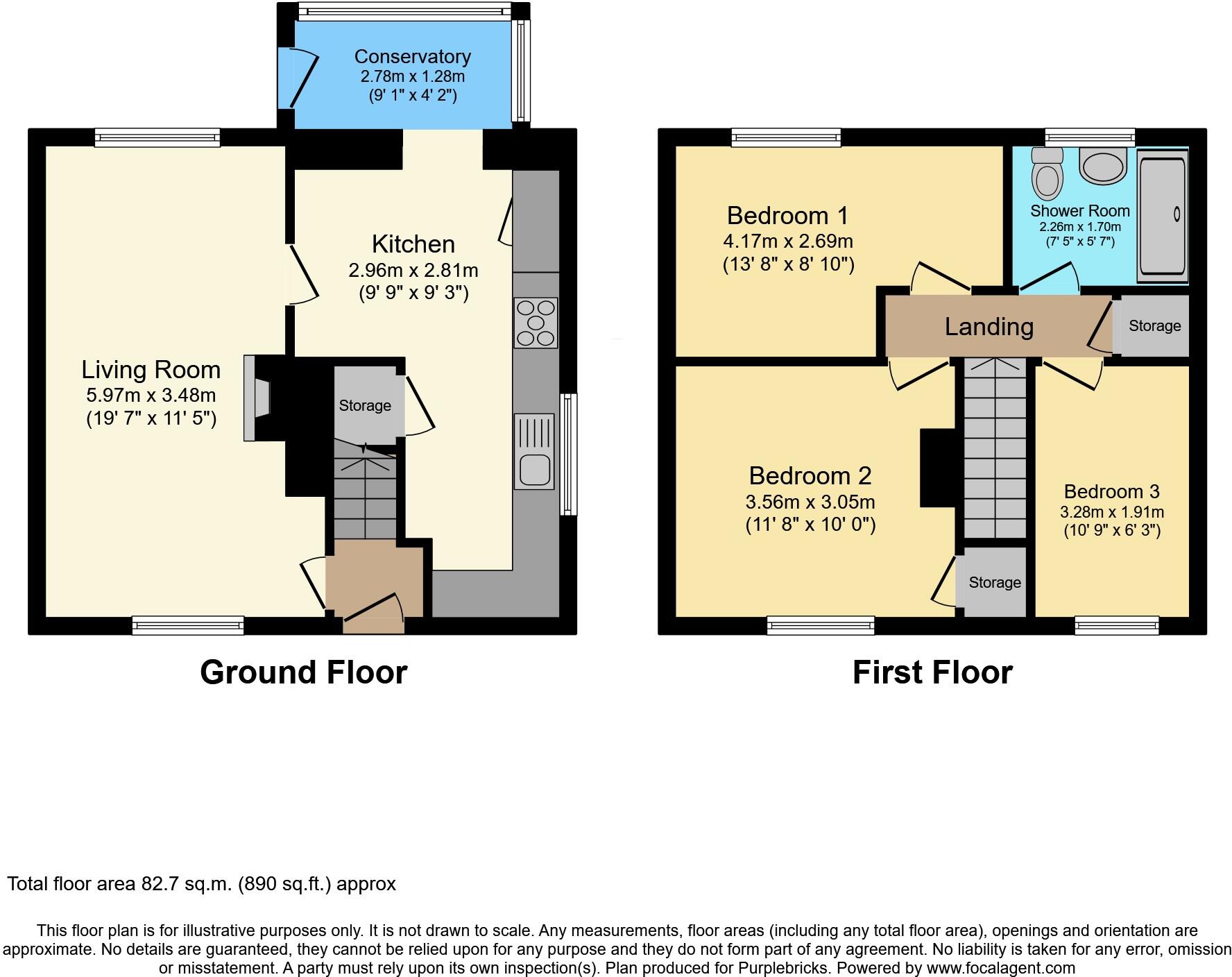 Conservatory
2.78m x 1.28m
(9' 1" x 4' 2")

Kitchen
2.96m x 2.81m
(9' 9" x 9' 3")

Living Room
5.97m x 3.48m
(19' 7" x 11' 5")

Storage

Ground Floor

Bedroom 1
4.17m x 2.69m
(13' 8" x 8' 10")

Shower Room
2.26m x 1.70m
(7' 5" x 5' 7")

Landing

Storage

Bedroom 2
3.56m x 3.05m
(11' 8" x 10' 0")

Bedroom 3
3.28m x 1.91m
(10' 9" x 6' 3")

Storage

First Floor

Total floor area 82.7 sq.m. (890 sq.ft.) approx

This floor plan is for illustrative purposes only. It is not drawn to scale. Any measurements, floor areas (including any total floor area), openings and orientation are approximate. No details are guaranteed, they cannot be relied upon for any purpose and they do not form part of any agreement. No liability is taken for any error, omission or misstatement. A party must rely upon its own inspection(s). Plan produced for Purplebricks. Powered by www.focalagent.com